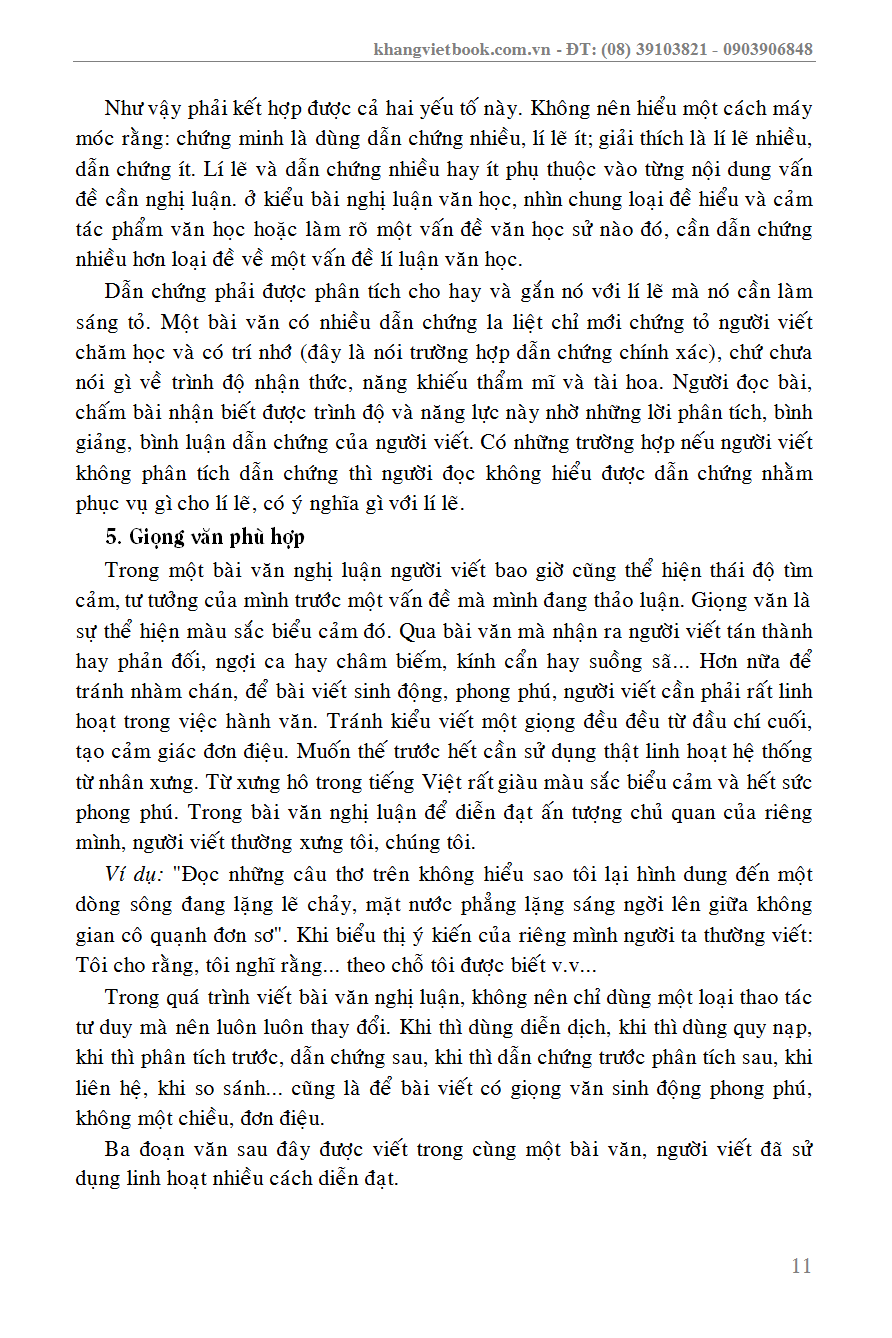 khangvietbook.com.vn - ĐT: (08) 39103821 - 0903906848

Như vậy phải kết hợp được cả hai yếu tố này. Không nên hiểu một cách máy móc rằng: chứng minh là dùng dẫn chứng nhiều, lí lẽ ít; giải thích là lí lẽ nhiều, dẫn chứng ít. Lí lẽ và dẫn chứng nhiều hay ít phụ thuộc vào từng nội dung vấn đề cần nghị luận. ở kiểu bài nghị luận văn học, nhìn chung loại đề hiểu và cảm tác phẩm văn học hoặc làm rõ một vấn đề văn học sử nào đó, cần dẫn chứng nhiều hơn loại đề về một vấn đề lí luận văn học.

Dẫn chứng phải được phân tích cho hay và gắn nó với lí lẽ mà nó cần làm sáng tỏ. Một bài văn có nhiều dẫn chứng la liệt chỉ mới chứng tỏ người viết chăm học và có trí nhớ (đây là nói trường hợp dẫn chứng chính xác), chứ chưa nói gì về trình độ nhận thức, năng khiếu thẩm mĩ và tài hoa. Người đọc bài, chấm bài nhận biết được trình độ và năng lực này nhờ những lời phân tích, bình giảng, bình luận dẫn chứng của người viết. Có những trường hợp nếu người viết không phân tích dẫn chứng thì người đọc không hiểu được dẫn chứng nhằm phục vụ gì cho lí lẽ, có ý nghĩa gì với lí lẽ.

5. Giọng văn phù hợp

Trong một bài văn nghị luận người viết bao giờ cũng thể hiện thái độ tìm cảm, tư tưởng của mình trước một vấn đề mà mình đang thảo luận. Giọng văn là sự thể hiện màu sắc biểu cảm đó. Qua bài văn mà nhận ra người viết tán thành hay phản đối, ngợi ca hay châm biếm, kính cẩn hay suồng sã... Hơn nữa để tránh nhàm chán, để bài viết sinh động, phong phú, người viết cần phải rất linh hoạt trong việc hành văn. Tránh kiểu viết một giọng đều đều từ đầu chí cuối, tạo cảm giác đơn điệu. Muốn thế trước hết cần sử dụng thật linh hoạt hệ thống từ nhân xưng. Từ xưng hô trong tiếng Việt rất giàu màu sắc biểu cảm và hết sức phong phú. Trong bài văn nghị luận để diễn đạt ấn tượng chủ quan của riêng mình, người viết thường xưng tôi, chúng tôi.

Ví dụ: "Đọc những câu thơ trên không hiểu sao tôi lại hình dung đến một dòng sông đang lặng lẽ chảy, mặt nước phẳng lặng sáng ngời lên giữa không gian cô quạnh đơn sơ". Khi biểu thị ý kiến của riêng mình người ta thường viết: Tôi cho rằng, tôi nghĩ rằng... theo chỗ tôi được biết v.v...

Trong quá trình viết bài văn nghị luận, không nên chỉ dùng một loại thao tác tư duy mà nên luôn luôn thay đổi. Khi thì dùng diễn dịch, khi thì dùng quy nạp, khi thì phân tích trước, dẫn chứng sau, khi thì dẫn chứng trước phân tích sau, khi liên hệ, khi so sánh... cũng là để bài viết có giọng văn sinh động phong phú, không một chiều, đơn điệu.

Ba đoạn văn sau đây được viết trong cùng một bài văn, người viết đã sử dụng linh hoạt nhiều cách diễn đạt.

11